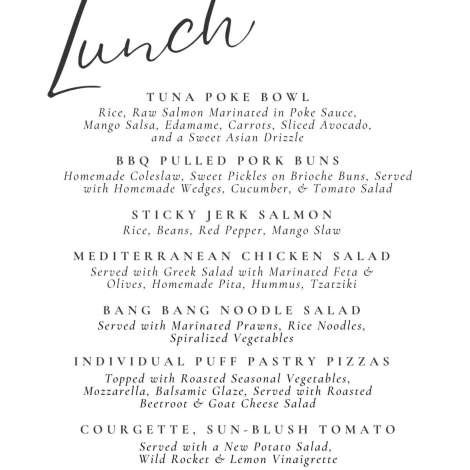 Lunch

TUNA POKE BOWL
Rice, Raw Salmon Marinated in Poke Sauce, Mango Salsa, Edamame, Carrots, Sliced Avocado, and a Sweet Asian Drizzle

BBQ PULLED PORK BUNS
Homemade Coleslaw, Sweet Pickles on Brioche Buns, Served with Homemade Wedges, Cucumber, & Tomato Salad

STICKY JERK SALMON
Rice, Beans, Red Pepper, Mango Slaw

MEDITERRANEAN CHICKEN SALAD
Served with Greek Salad with Marinated Feta & Olives, Homemade Pita, Hummus, Tzatziki

BANG BANG NOODLE SALAD
Served with Marinated Prawns, Rice Noodles, Spiralized Vegetables

INDIVIDUAL PUFF PASTRY PIZZAS
Topped with Roasted Seasonal Vegetables, Mozzarella, Balsamic Glaze, Served with Roasted Beetroot & Goat Cheese Salad

COURGETTE, SUN-BLUSH TOMATO
Served with a New Potato Salad, Wild Rocket & Lemon Vinaigrette